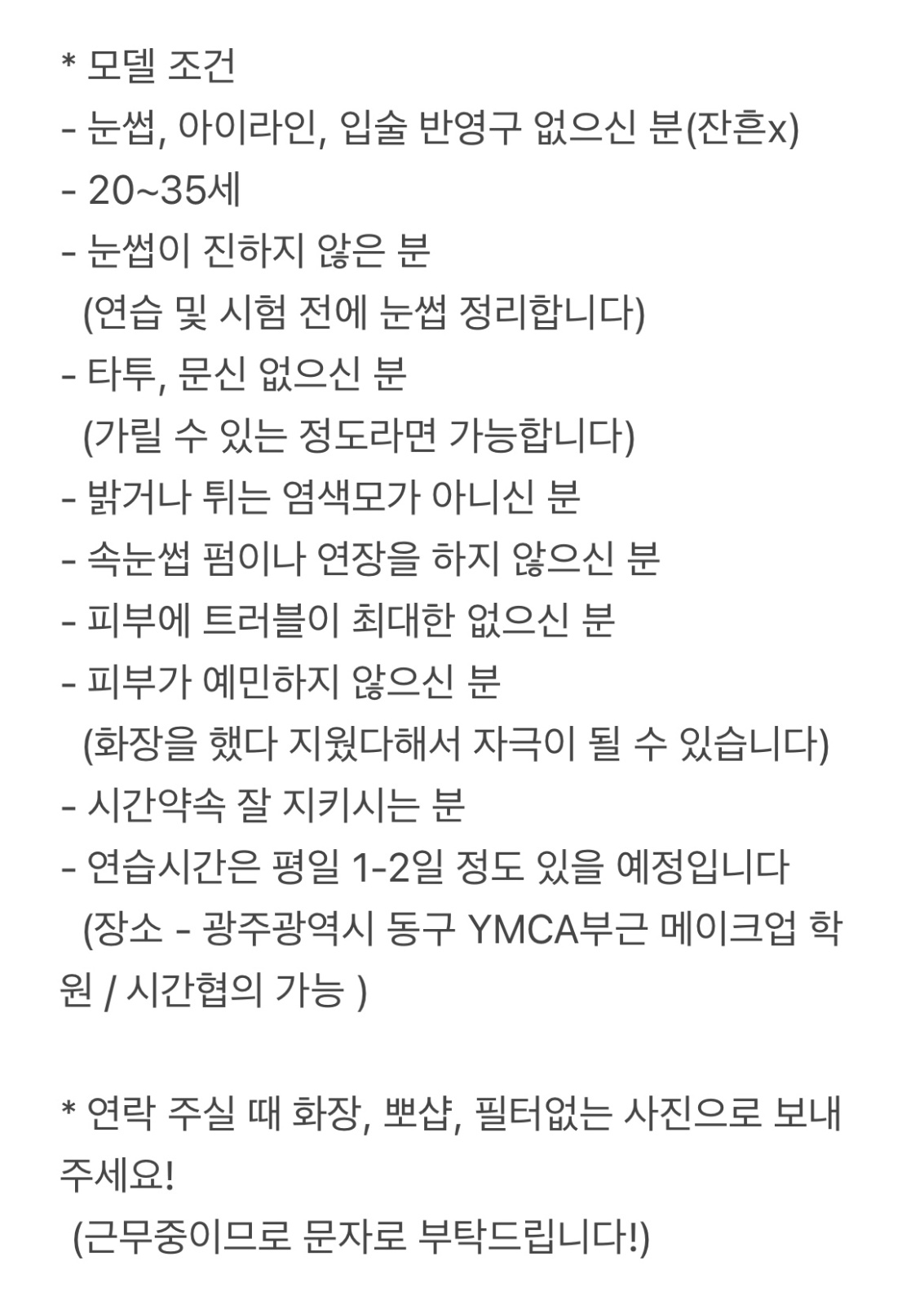 * 모델 조건
- 눈썹, 아이라인, 입술 반영구 없으신 분(잔흔x)
- 20~35세
- 눈썹이 진하지 않은 분
(연습 및 시험 전에 눈썹 정리합니다)
- 타투, 문신 없으신 분
(가릴 수 있는 정도라면 가능합니다)
- 밝거나 튀는 염색모가 아니신 분
- 속눈썹 펌이나 연장을 하지 않으신 분
- 피부에 트러블이 최대한 없으신 분
- 피부가 예민하지 않으신 분
(화장을 했다 지웠다해서 자극이 될 수 있습니다)
- 시간약속 잘 지키시는 분
- 연습시간은 평일 1-2일 정도 있을 예정입니다
(장소 - 광주광역시 동구 YMCA부근 메이크업 학원 / 시간협의 가능 )

* 연락 주실 때 화장, 뽀샵, 필터없는 사진으로 보내주세요!
(근무중이므로 문자로 부탁드립니다!)